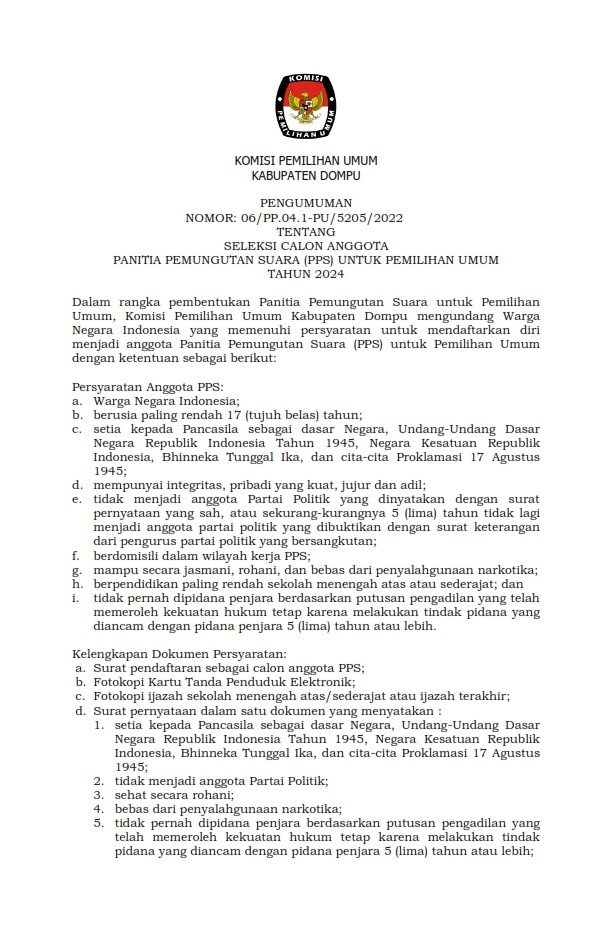 KOMISI
PEMILIHAN UMUM

KOMISI PEMILIHAN UMUM
KABUPATEN DOMPU

PENGUMUMAN
NOMOR: 06/PP.04.1-PU/5205/2022
TENTANG
SELEKSI CALON ANGGOTA
PANITIA PEMUNGUTAN SUARA (PPS) UNTUK PEMILIHAN UMUM
TAHUN 2024

Dalam rangka pembentukan Panitia Pemungutan Suara untuk Pemilihan Umum, Komisi Pemilihan Umum Kabupaten Dompu mengundang Warga Negara Indonesia yang memenuhi persyaratan untuk mendaftarkan diri menjadi anggota Panitia Pemungutan Suara (PPS) untuk Pemilihan Umum dengan ketentuan sebagai berikut:

Persyaratan Anggota PPS:
a. Warga Negara Indonesia;
b. berusia paling rendah 17 (tujuh belas) tahun;
c. setia kepada Pancasila sebagai dasar Negara, Undang-Undang Dasar Negara Republik Indonesia Tahun 1945, Negara Kesatuan Republik Indonesia, Bhinneka Tunggal Ika, dan cita-cita Proklamasi 17 Agustus 1945;
d. mempunyai integritas, pribadi yang kuat, jujur dan adil;
e. tidak menjadi anggota Partai Politik yang dinyatakan dengan surat pernyataan yang sah, atau sekurang-kurangnya 5 (lima) tahun tidak lagi menjadi anggota partai politik yang dibuktikan dengan surat keterangan dari pengurus partai politik yang bersangkutan;
f. berdomisili dalam wilayah kerja PPS;
g. mampu secara jasmani, rohani, dan bebas dari penyalahgunaan narkotika;
h. berpendidikan paling rendah sekolah menengah atas atau sederajat; dan
i. tidak pernah dipidana penjara berdasarkan putusan pengadilan yang telah memeroleh kekuatan hukum tetap karena melakukan tindak pidana yang diancam dengan pidana penjara 5 (lima) tahun atau lebih.

Kelengkapan Dokumen Persyaratan:
a. Surat pendaftaran sebagai calon anggota PPS;
b. Fotokopi Kartu Tanda Penduduk Elektronik;
c. Fotokopi ijazah sekolah menengah atas/sederajat atau ijazah terakhir;
d. Surat pernyataan dalam satu dokumen yang menyatakan :
1. setia kepada Pancasila sebagai dasar Negara, Undang-Undang Dasar Negara Republik Indonesia Tahun 1945, Negara Kesatuan Republik Indonesia, Bhinneka Tunggal Ika, dan cita-cita Proklamasi 17 Agustus 1945;
2. tidak menjadi anggota Partai Politik;
3. sehat secara rohani;
4. bebas dari penyalahgunaan narkotika;
5. tidak pernah dipidana penjara berdasarkan putusan pengadilan yang telah memeroleh kekuatan hukum tetap karena melakukan tindak pidana yang diancam dengan pidana penjara 5 (lima) tahun atau lebih;